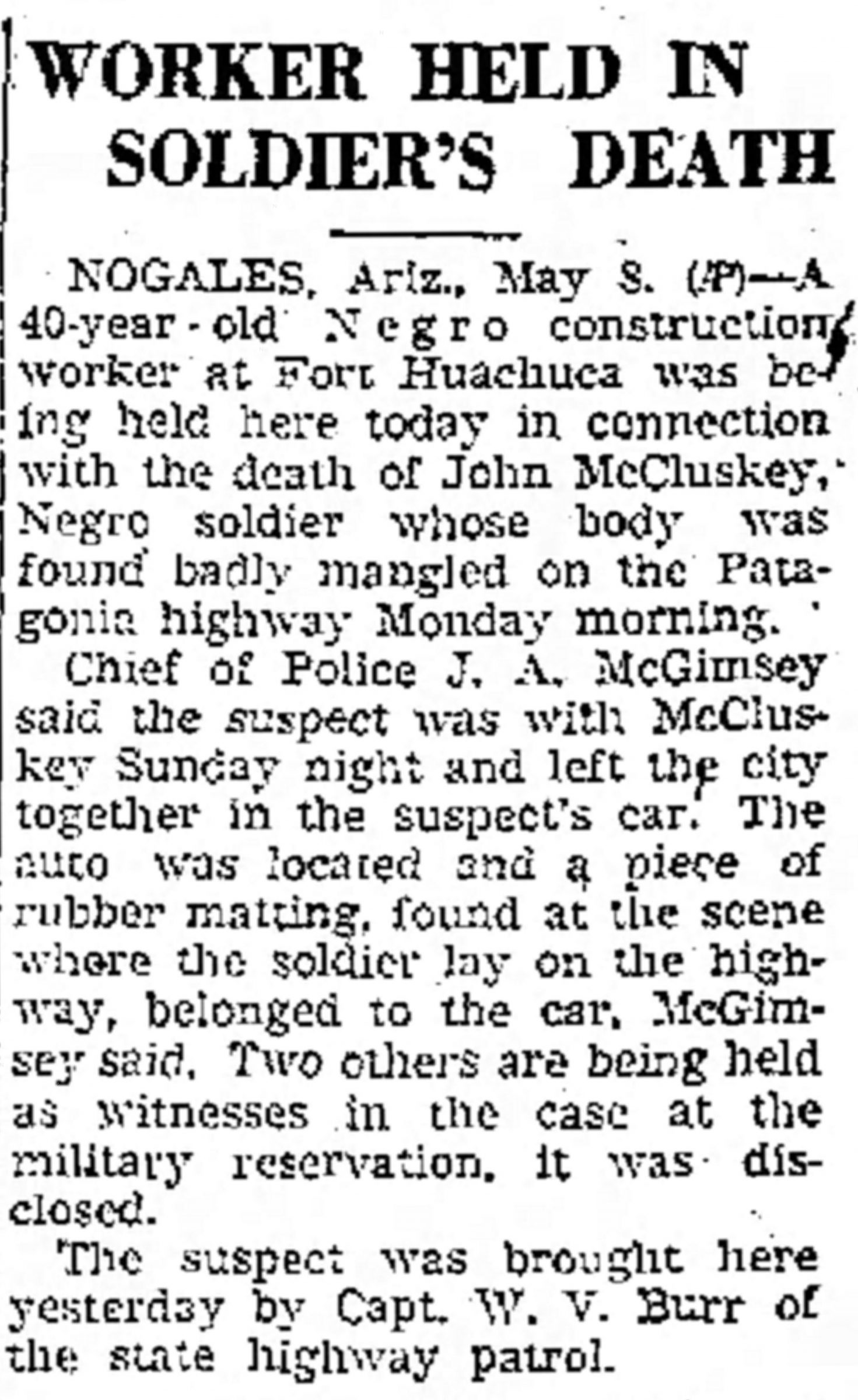 WORKER HELD IN SOLDIER'S DEATH

NOGALES, Ariz., May 8. (AP)—A 40-year-old Negro construction worker at Fort Huachuca was being held here today in connection with the death of John McCluskey, Negro soldier whose body was found badly mangled on the Patagonia highway Monday morning.

Chief of Police J. A. McGimsey said the suspect was with McCluskey Sunday night and left the city together in the suspect's car. The auto was located and a piece of rubber matting, found at the scene where the soldier lay on the highway, belonged to the car, McGimsey said. Two others are being held as witnesses in the case at the military reservation, it was disclosed.

The suspect was brought here yesterday by Capt. W. V. Burr of the state highway patrol.